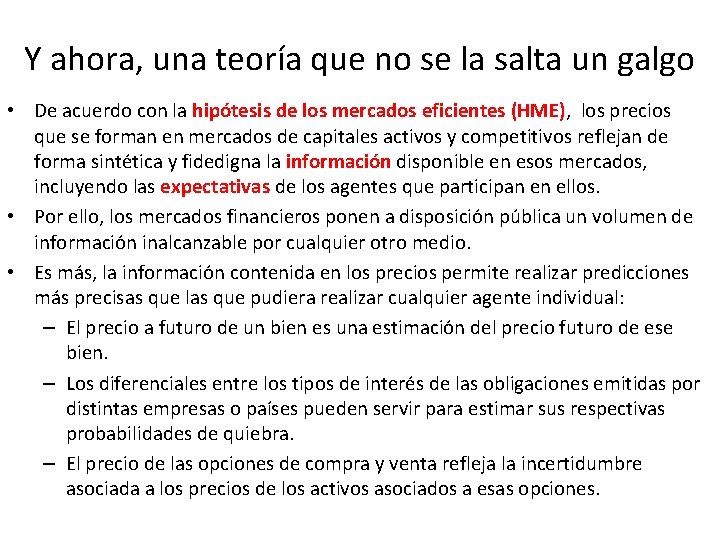 Y ahora, una teoría que no se la salta un galgo

• De acuerdo con la hipótesis de los mercados eficientes (HME), los precios que se forman en mercados de capitales activos y competitivos reflejan de forma sintética y fidedigna la información disponible en esos mercados, incluyendo las expectativas de los agentes que participan en ellos.
• Por ello, los mercados financieros ponen a disposición pública un volumen de información inalcanzable por cualquier otro medio.
• Es más, la información contenida en los precios permite realizar predicciones más precisas que las que pudiera realizar cualquier agente individual:
– El precio a futuro de un bien es una estimación del precio futuro de ese bien.
– Los diferenciales entre los tipos de interés de las obligaciones emitidas por distintas empresas o países pueden servir para estimar sus respectivas probabilidades de quiebra.
– El precio de las opciones de compra y venta refleja la incertidumbre asociada a los precios de los activos asociados a esas opciones.